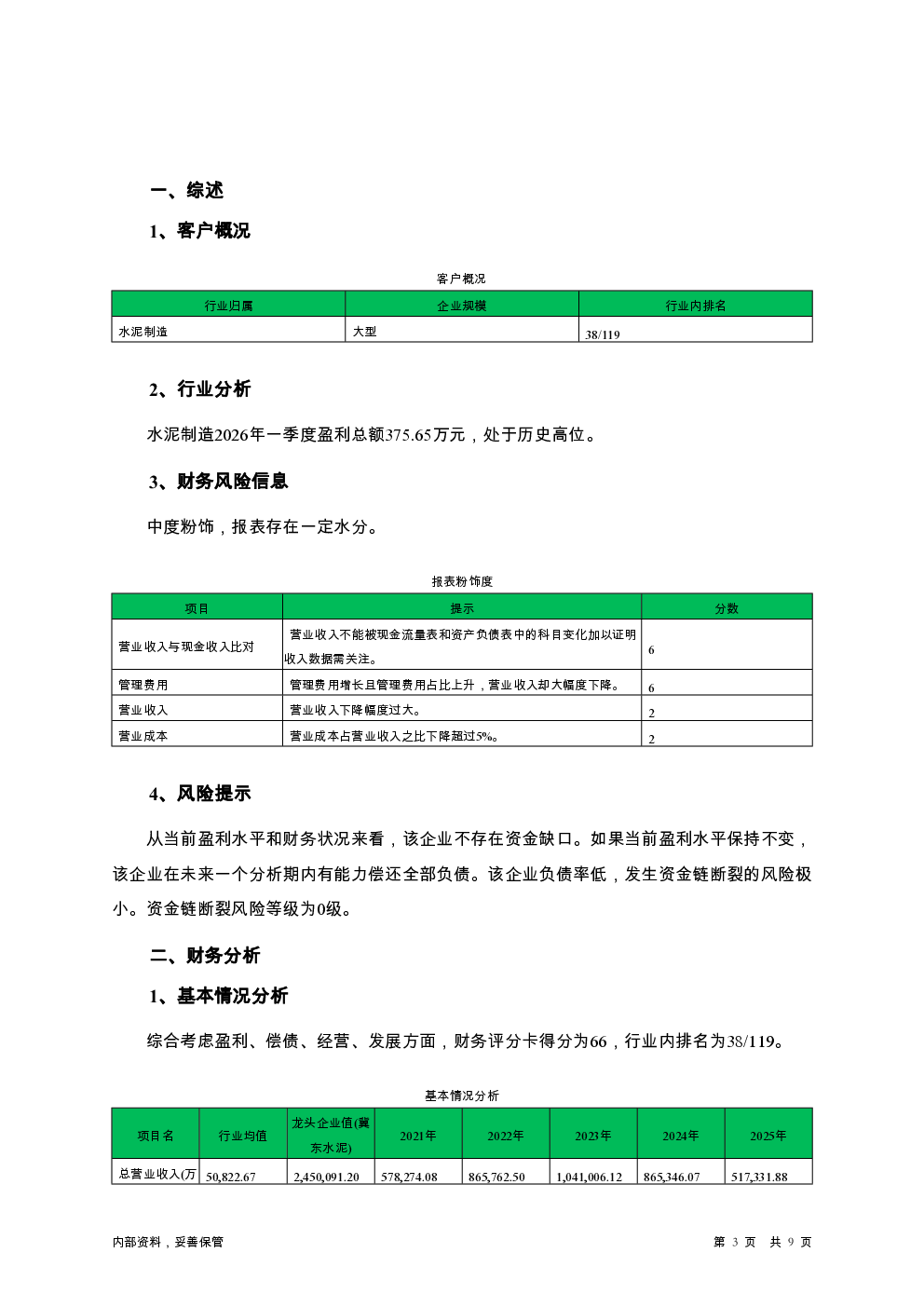 一、综述

1、客户概况

客户概况

| 行业归属 | 企业规模 | 行业内排名 |
|---|---|---|
| 水泥制造 | 大型 | 38/119 |

2、行业分析

水泥制造2026年一季度盈利总额375.65万元，处于历史高位。

3、财务风险信息

中度粉饰，报表存在一定水分。

报表粉饰度

| 项目 | 提示 | 分数 |
|---|---|---|
| 营业收入与现金收入比对 | 营业收入不能被现金流量表和资产负债表中的科目变化加以证明收入数据需关注。 | 6 |
| 管理费用 | 管理费用增长且管理费用占比上升，营业收入却大幅度下降。 | 6 |
| 营业收入 | 营业收入下降幅度过大。 | 2 |
| 营业成本 | 营业成本占营业收入之比下降超过5%。 | 2 |

4、风险提示

从当前盈利水平和财务状况来看，该企业不存在资金缺口。如果当前盈利水平保持不变，该企业在未来一个分析期内有能力偿还全部负债。该企业负债率低，发生资金链断裂的风险极小。资金链断裂风险等级为0级。

二、财务分析

1、基本情况分析

综合考虑盈利、偿债、经营、发展方面，财务评分卡得分为66，行业内排名为38/119。

基本情况分析

| 项目名 | 行业均值 | 龙头企业值(冀东水泥) | 2021年 | 2022年 | 2023年 | 2024年 | 2025年 |
|---|---|---|---|---|---|---|---|
| 总营业收入(万 | 50,822.67 | 2,450,091.20 | 578,274.08 | 865,762.50 | 1,041,006.12 | 865,346.07 | 517,331.88 |

内部资料，妥善保管

第 3 页 共 9 页